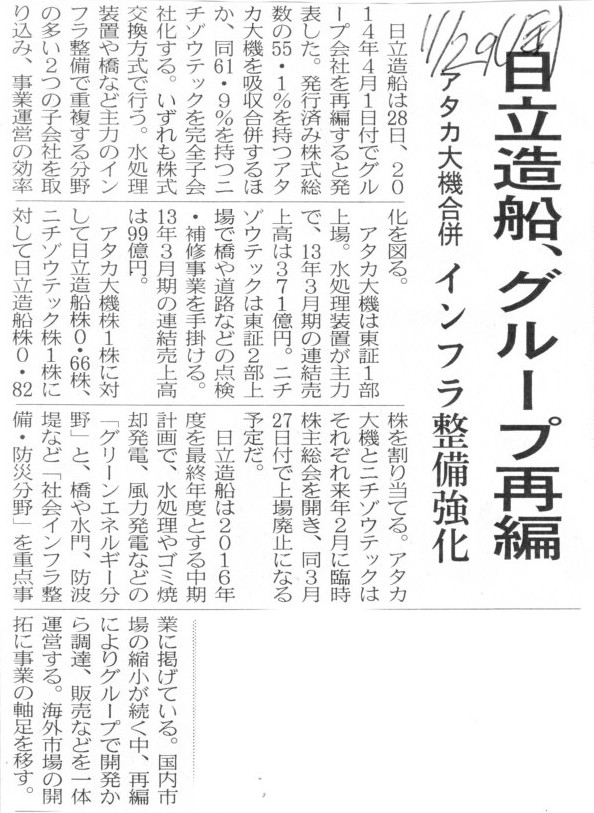 11/29(金)

日立造船、グループ再編

アタカ大機合併　インフラ整備強化

日立造船は28日、2014年4月1日付でグループ会社を再編すると発表した。発行済み株式総数の55・1%を持つアタカ大機を吸収合併するほか、同61・9%を持つニチゾウテックを完全子会社化する。いずれも株式交換方式で行う。水処理装置や橋など主力のインフラ整備で重複する分野の多い2つの子会社を取り込み、事業運営の効率化を図る。

アタカ大機は東証1部上場。水処理装置が主力で、13年3月期の連結売上高は371億円。ニチゾウテックは東証2部上場で橋や道路などの点検・補修事業を手掛ける。13年3月期の連結売上高は99億円。

アタカ大機株1株に対して日立造船株0・66株、ニチゾウテック株1株に対して日立造船株0・82株を割り当てる。アタカ大機とニチゾウテックはそれぞれ来年2月に臨時株主総会を開き、同3月27日付で上場廃止になる予定だ。

日立造船は2016年度を最終年度とする中期計画で、水処理やゴミ焼却発電、風力発電などの「グリーンエネルギー分野」と、橋や水門、防波堤など「社会インフラ整備・防災分野」を重点事業に掲げている。国内市場の縮小が続く中、再編によりグループで開発から調達、販売などを一体運営する。海外市場の開拓に事業の軸足を移す。